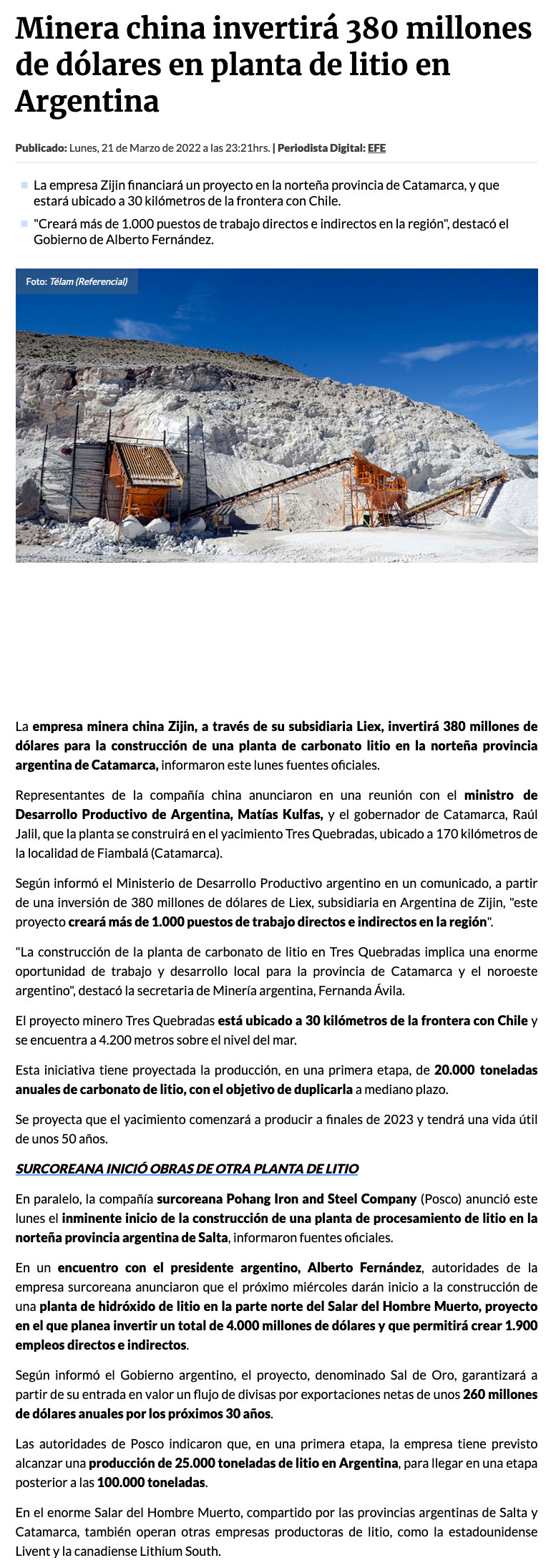 Minera china invertirá 380 millones de dólares en planta de litio en Argentina

Publicado: Lunes, 21 de Marzo de 2022 a las 23:21hrs. | Periodista Digital: EFE

La empresa Zijin financiará un proyecto en la norteña provincia de Catamarca, y que estará ubicado a 30 kilómetros de la frontera con Chile.

"Creará más de 1.000 puestos de trabajo directos e indirectos en la región", destacó el Gobierno de Alberto Fernández.

Foto: Télam (Referencial)

La empresa minera china Zijin, a través de su subsidiaria Liex, invertirá 380 millones de dólares para la construcción de una planta de carbonato litio en la norteña provincia argentina de Catamarca, informaron este lunes fuentes oficiales.

Representantes de la compañía china anunciaron en una reunión con el ministro de Desarrollo Productivo de Argentina, Matías Kulfas, y el gobernador de Catamarca, Raúl Jalil, que la planta se construirá en el yacimiento Tres Quebradas, ubicado a 170 kilómetros de la localidad de Fiambalá (Catamarca).

Según informó el Ministerio de Desarrollo Productivo argentino en un comunicado, a partir de una inversión de 380 millones de dólares de Liex, subsidiaria en Argentina de Zijin, "este proyecto creará más de 1.000 puestos de trabajo directos e indirectos en la región".

"La construcción de la planta de carbonato de litio en Tres Quebradas implica una enorme oportunidad de trabajo y desarrollo local para la provincia de Catamarca y el noroeste argentino", destacó la secretaria de Minería argentina, Fernanda Ávila.

El proyecto minero Tres Quebradas está ubicado a 30 kilómetros de la frontera con Chile y se encuentra a 4.200 metros sobre el nivel del mar.

Esta iniciativa tiene proyectada la producción, en una primera etapa, de 20.000 toneladas anuales de carbonato de litio, con el objetivo de duplicarla a mediano plazo.

Se proyecta que el yacimiento comenzará a producir a finales de 2023 y tendrá una vida útil de unos 50 años.

SURCOREANA INICIÓ OBRAS DE OTRA PLANTA DE LITIO

En paralelo, la compañía surcoreana Pohang Iron and Steel Company (Posco) anunció este lunes el inminente inicio de la construcción de una planta de procesamiento de litio en la norteña provincia argentina de Salta, informaron fuentes oficiales.

En un encuentro con el presidente argentino, Alberto Fernández, autoridades de la empresa surcoreana anunciaron que el próximo miércoles darán inicio a la construcción de una planta de hidróxido de litio en la parte norte del Salar del Hombre Muerto, proyecto en el que planea invertir un total de 4.000 millones de dólares y que permitirá crear 1.900 empleos directos e indirectos.

Según informó el Gobierno argentino, el proyecto, denominado Sal de Oro, garantizará a partir de su entrada en valor un flujo de divisas por exportaciones netas de unos 260 millones de dólares anuales por los próximos 30 años.

Las autoridades de Posco indicaron que, en una primera etapa, la empresa tiene previsto alcanzar una producción de 25.000 toneladas de litio en Argentina, para llegar en una etapa posterior a las 100.000 toneladas.

En el enorme Salar del Hombre Muerto, compartido por las provincias argentinas de Salta y Catamarca, también operan otras empresas productoras de litio, como la estadounidense Livent y la canadiense Lithium South.